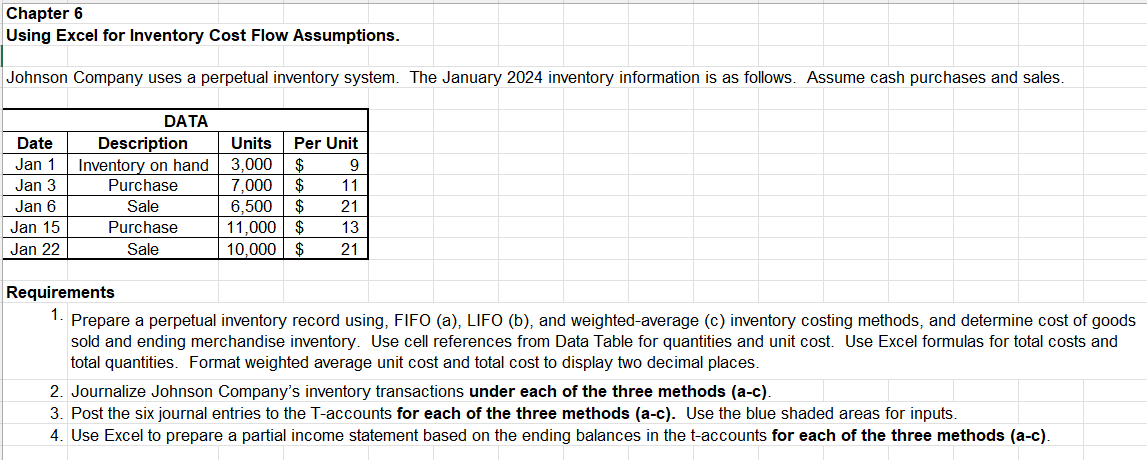 Chapter 6
Using Excel for Inventory Cost Flow Assumptions.

Johnson Company uses a perpetual inventory system. The January 2024 inventory information is as follows. Assume cash purchases and sales.

DATA

| Date | Description | Units | Per Unit |
|---|---|---|---|
| Jan 1 | Inventory on hand | 3,000 | $ 9 |
| Jan 3 | Purchase | 7,000 | $ 11 |
| Jan 6 | Sale | 6,500 | $ 21 |
| Jan 15 | Purchase | 11,000 | $ 13 |
| Jan 22 | Sale | 10,000 | $ 21 |

Requirements
1. Prepare a perpetual inventory record using, FIFO (a), LIFO (b), and weighted-average (c) inventory costing methods, and determine cost of goods sold and ending merchandise inventory. Use cell references from Data Table for quantities and unit cost. Use Excel formulas for total costs and total quantities. Format weighted average unit cost and total cost to display two decimal places.
2. Journalize Johnson Company's inventory transactions under each of the three methods (a-c).
3. Post the six journal entries to the T-accounts for each of the three methods (a-c). Use the blue shaded areas for inputs.
4. Use Excel to prepare a partial income statement based on the ending balances in the t-accounts for each of the three methods (a-c).